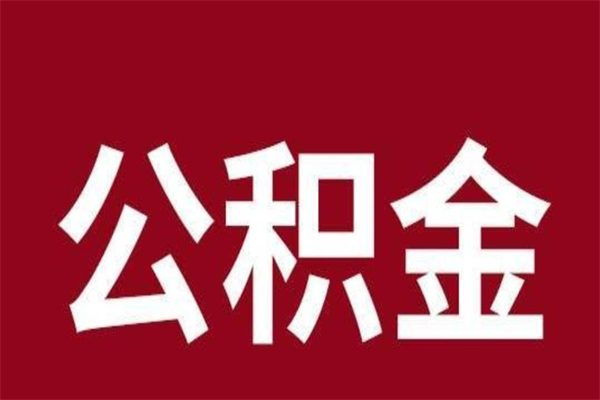 公积金